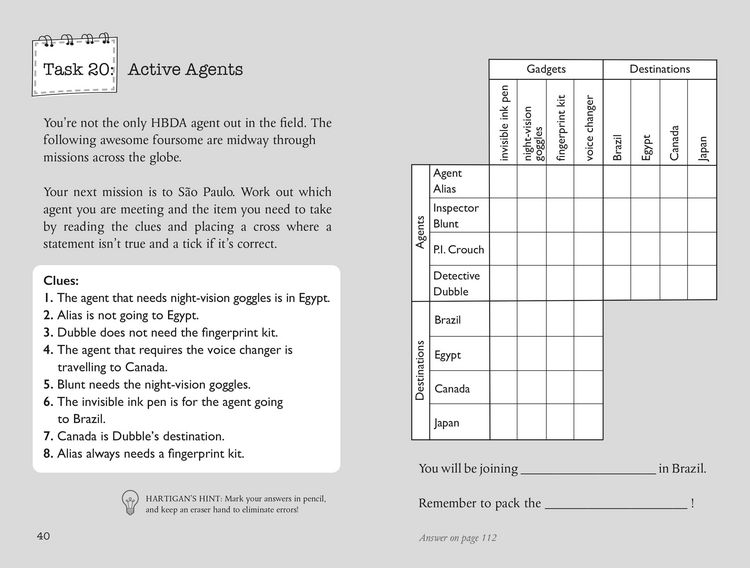 Task 20: Active Agents

You're not the only HBDA agent out in the field. The following awesome foursome are midway through missions across the globe.

Your next mission is to São Paulo. Work out which agent you are meeting and the item you need to take by reading the clues and placing a cross where a statement isn't true and a tick if it's correct.

Clues:
1. The agent that needs night-vision goggles is in Egypt.
2. Alias is not going to Egypt.
3. Dubble does not need the fingerprint kit.
4. The agent that requires the voice changer is travelling to Canada.
5. Blunt needs the night-vision goggles.
6. The invisible ink pen is for the agent going to Brazil.
7. Canada is Dubble's destination.
8. Alias always needs a fingerprint kit.

HARTIGAN'S HINT: Mark your answers in pencil, and keep an eraser hand to eliminate errors!

40

| | | Gadgets | | | | Destinations | | | |
|---|---|---|---|---|---|---|---|---|---|
| | | invisible ink pen | night-vision goggles | fingerprint kit | voice changer | Brazil | Egypt | Canada | Japan |
| Agents | Agent Alias | | | | | | | | |
| | Inspector Blunt | | | | | | | | |
| | P.I. Crouch | | | | | | | | |
| | Detective Dubble | | | | | | | | |
| Destinations | Brazil | | | | | | | | |
| | Egypt | | | | | | | | |
| | Canada | | | | | | | | |
| | Japan | | | | | | | | |

You will be joining ____ in Brazil.

Remember to pack the ____ !

Answer on page 112